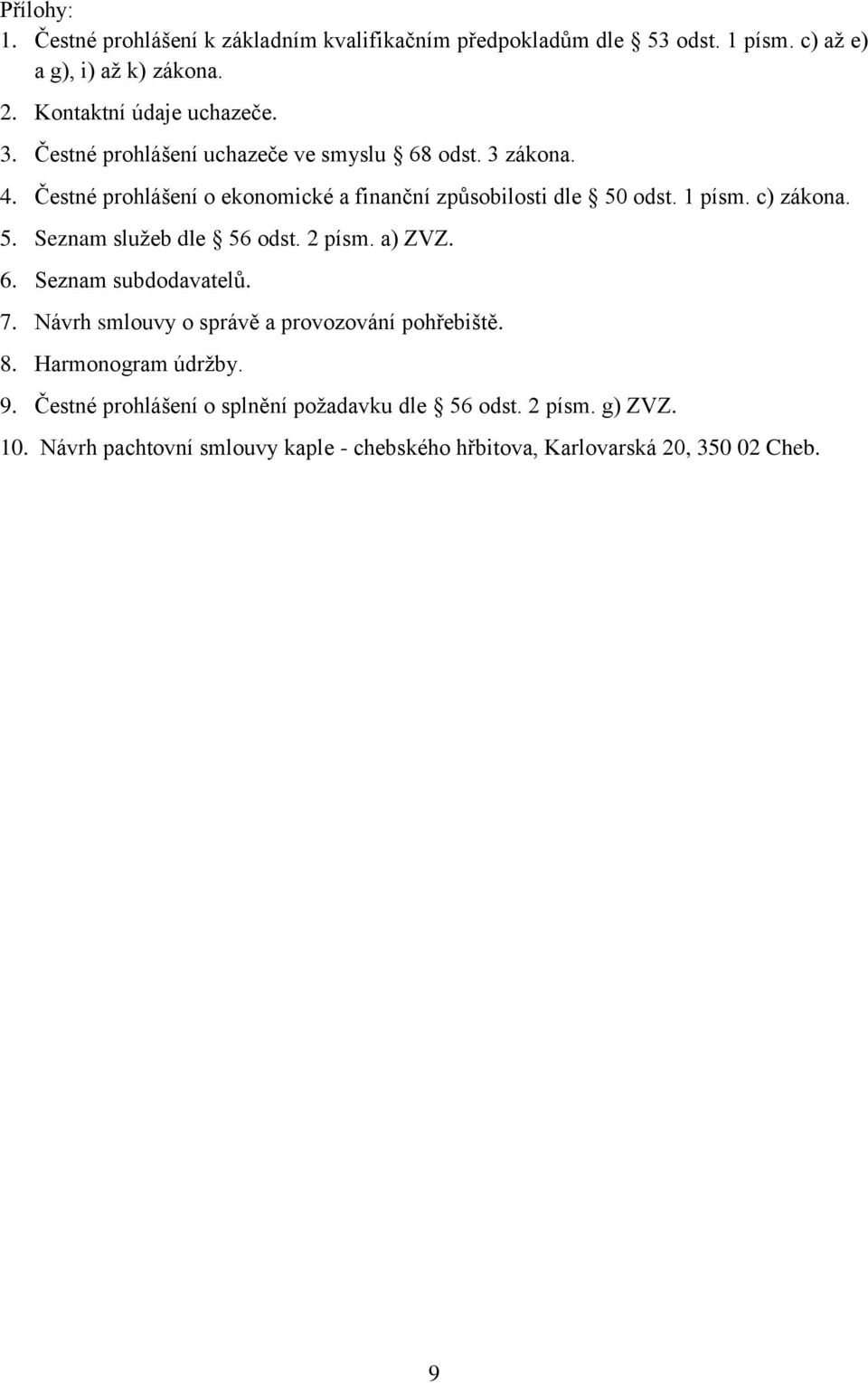 Přílohy:
1. Čestné prohlášení k základním kvalifikačním předpokladům dle § 53 odst. 1 písm. c) až e) a g), i) až k) zákona.
2. Kontaktní údaje uchazeče.
3. Čestné prohlášení uchazeče ve smyslu § 68 odst. 3 zákona.
4. Čestné prohlášení o ekonomické a finanční způsobilosti dle § 50 odst. 1 písm. c) zákona.
5. Seznam služeb dle § 56 odst. 2 písm. a) ZVZ.
6. Seznam subdodavatelů.
7. Návrh smlouvy o správě a provozování pohřebiště.
8. Harmonogram údržby.
9. Čestné prohlášení o splnění požadavku dle § 56 odst. 2 písm. g) ZVZ.
10. Návrh pachtovní smlouvy kaple - chebského hřbitova, Karlovarská 20, 350 02 Cheb.

9